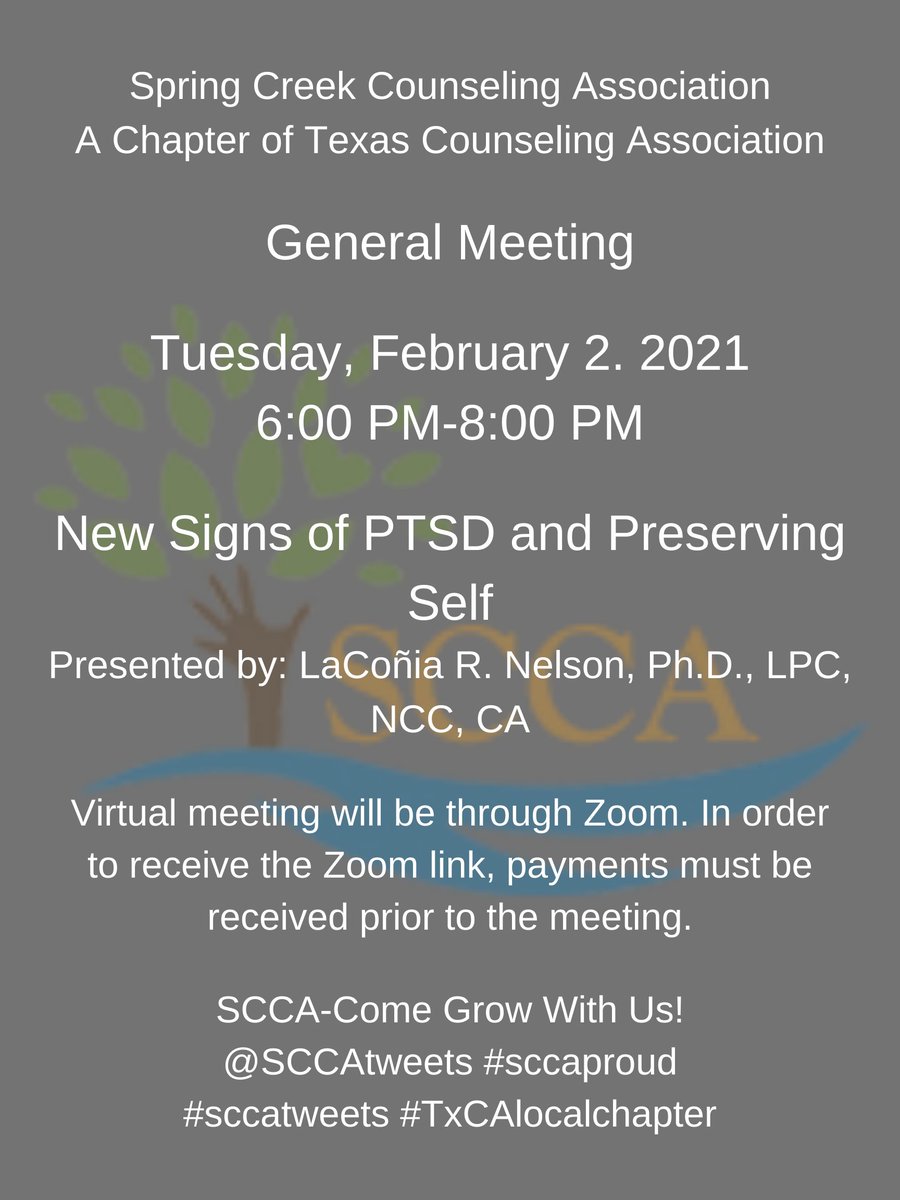 Spring Creek Counseling Association
A Chapter of Texas Counseling Association

General Meeting

Tuesday, February 2. 2021
6:00 PM-8:00 PM

New Signs of PTSD and Preserving Self

Presented by: LaCoñia R. Nelson, Ph.D., LPC, NCC, CA

Virtual meeting will be through Zoom. In order to receive the Zoom link, payments must be received prior to the meeting.

SCCA-Come Grow With Us!
@SCCAtweets #sccaproud
#sccatweets #TxCAlocalchapter

SCCA